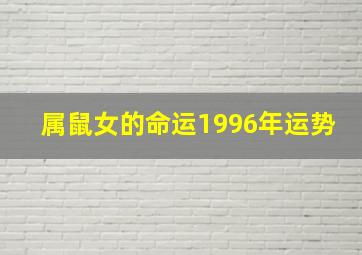 属鼠女的命运1996年运势